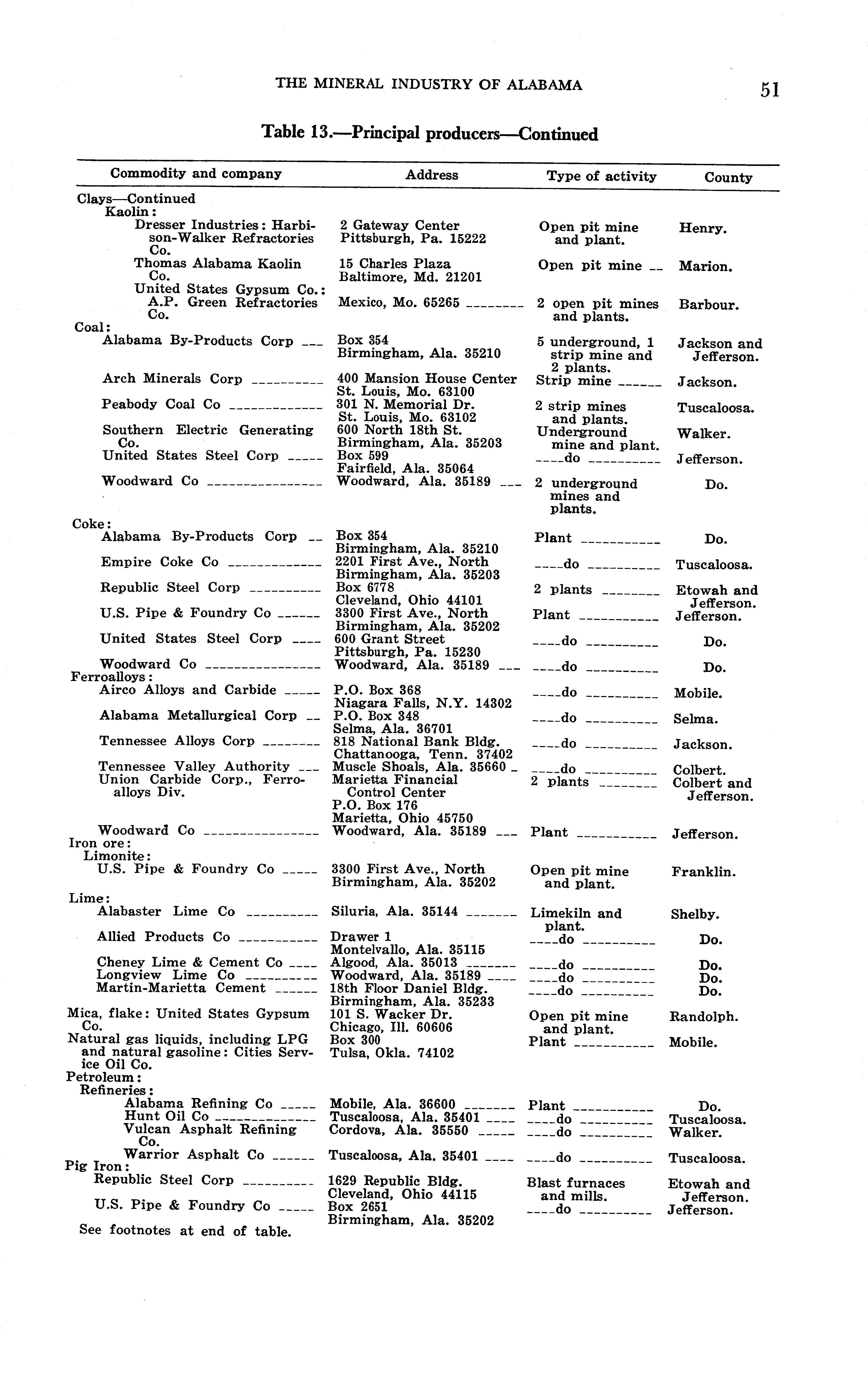 THE MINERAL INDUSTRY OF ALABAMA 51

Table 13.—Principal producers—Continued

| Commodity and company | Address | Type of activity | County |
|---|---|---|---|
| Clays—Continued | | | |
| Kaolin: | | | |
| Dresser Industries: Harbison-Walker Refractories Co. | 2 Gateway Center Pittsburgh, Pa. 15222 | Open pit mine and plant. | Henry. |
| Thomas Alabama Kaolin Co. | 15 Charles Plaza Baltimore, Md. 21201 | Open pit mine | Marion. |
| United States Gypsum Co.: A.P. Green Refractories Co. | Mexico, Mo. 65265 | 2 open pit mines and plants. | Barbour. |
| Coal: | | | |
| Alabama By-Products Corp | Box 354 Birmingham, Ala. 35210 | 5 underground, 1 strip mine and 2 plants. | Jackson and Jefferson. |
| Arch Minerals Corp | 400 Mansion House Center St. Louis, Mo. 63100 | Strip mine | Jackson. |
| Peabody Coal Co | 301 N. Memorial Dr. St. Louis, Mo. 63102 | 2 strip mines and plants. | Tuscaloosa. |
| Southern Electric Generating Co. | 600 North 18th St. Birmingham, Ala. 35203 | Underground mine and plant. | Walker. |
| United States Steel Corp | Box 599 Fairfield, Ala. 35064 | do | Jefferson. |
| Woodward Co | Woodward, Ala. 35189 | 2 underground mines and plants. | Do. |
| Coke: | | | |
| Alabama By-Products Corp | Box 354 Birmingham, Ala. 35210 | Plant | Do. |
| Empire Coke Co | 2201 First Ave., North Birmingham, Ala. 35203 | do | Tuscaloosa. |
| Republic Steel Corp | Box 6778 Cleveland, Ohio 44101 | 2 plants | Etowah and Jefferson. |
| U.S. Pipe & Foundry Co | 3300 First Ave., North Birmingham, Ala. 35202 | Plant | Jefferson. |
| United States Steel Corp | 600 Grant Street Pittsburgh, Pa. 15230 | do | Do. |
| Woodward Co | Woodward, Ala. 35189 | do | Do. |
| Ferroalloys: | | | |
| Airco Alloys and Carbide | P.O. Box 368 Niagara Falls, N.Y. 14302 | do | Mobile. |
| Alabama Metallurgical Corp | P.O. Box 348 Selma, Ala. 36701 | do | Selma. |
| Tennessee Alloys Corp | 818 National Bank Bldg. Chattanooga, Tenn. 37402 | do | Jackson. |
| Tennessee Valley Authority | Muscle Shoals, Ala. 35660 | do | Colbert. |
| Union Carbide Corp., Ferroalloys Div. | Marietta Financial Control Center P.O. Box 176 Marietta, Ohio 45750 | 2 plants | Colbert and Jefferson. |
| Woodward Co | Woodward, Ala. 35189 | Plant | Jefferson. |
| Iron ore: | | | |
| Limonite: | | | |
| U.S. Pipe & Foundry Co | 3300 First Ave., North Birmingham, Ala. 35202 | Open pit mine and plant. | Franklin. |
| Lime: | | | |
| Alabaster Lime Co | Siluria, Ala. 35144 | Limekiln and plant. | Shelby. |
| Allied Products Co | Drawer 1 Montelvallo, Ala. 35115 | do | Do. |
| Cheney Lime & Cement Co | Algood, Ala. 35013 | do | Do. |
| Longview Lime Co | Woodward, Ala. 35189 | do | Do. |
| Martin-Marietta Cement | 18th Floor Daniel Bldg. Birmingham, Ala. 35233 | do | Do. |
| Mica, flake: United States Gypsum Co. | 101 S. Wacker Dr. Chicago, Ill. 60606 | Open pit mine and plant. | Randolph. |
| Natural gas liquids, including LPG and natural gasoline: Cities Service Oil Co. | Box 300 Tulsa, Okla. 74102 | Plant | Mobile. |
| Petroleum: | | | |
| Refineries: | | | |
| Alabama Refining Co | Mobile, Ala. 36600 | Plant | Do. |
| Hunt Oil Co | Tuscaloosa, Ala. 35401 | do | Tuscaloosa. |
| Vulcan Asphalt Refining Co. | Cordova, Ala. 35550 | do | Walker. |
| Warrior Asphalt Co | Tuscaloosa, Ala. 35401 | do | Tuscaloosa. |
| Pig Iron: | | | |
| Republic Steel Corp | 1629 Republic Bldg. Cleveland, Ohio 44115 | Blast furnaces and mills. | Etowah and Jefferson. |
| U.S. Pipe & Foundry Co | Box 2651 Birmingham, Ala. 35202 | do | Jefferson. |

See footnotes at end of table.